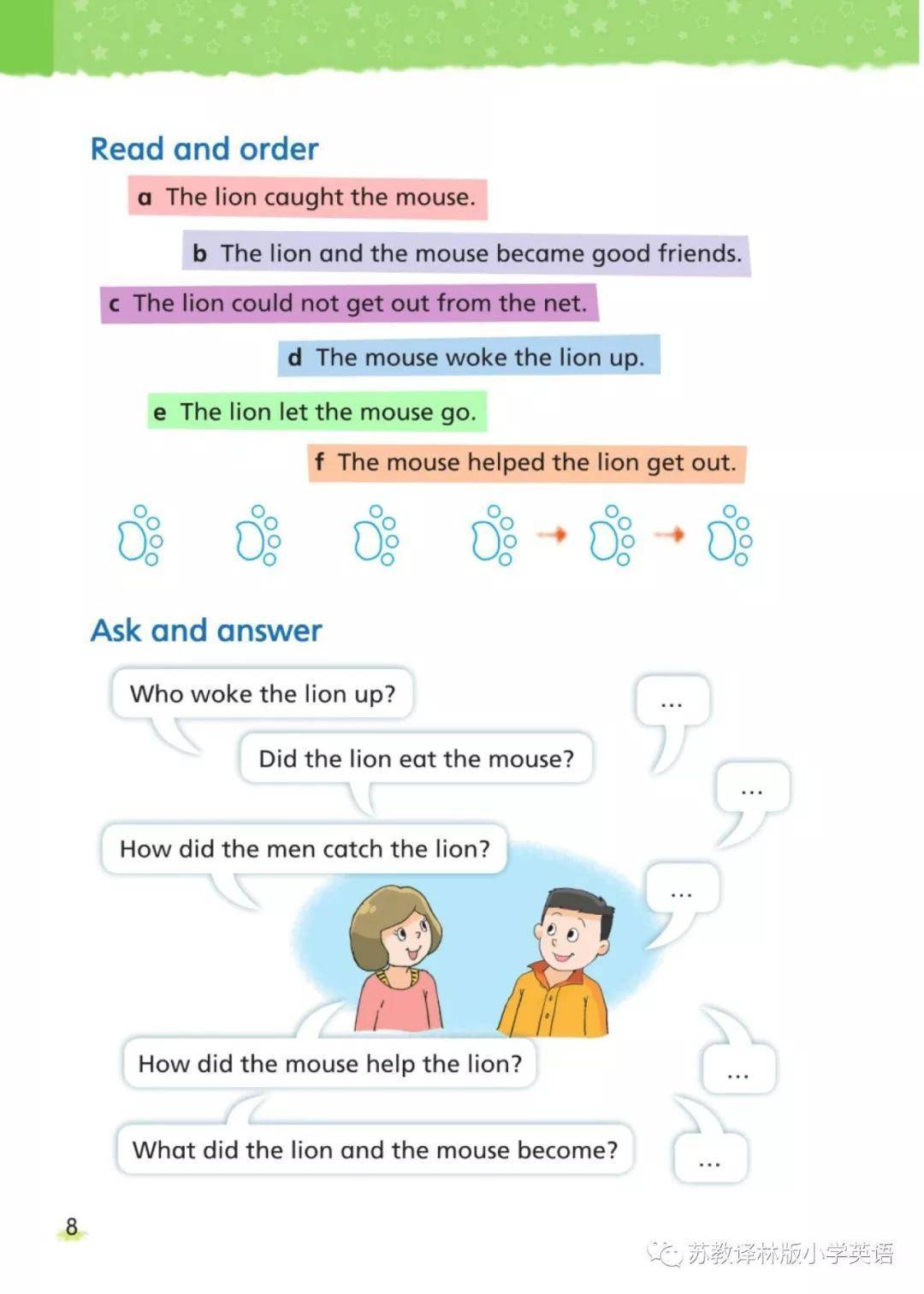 Read and order

a The lion caught the mouse.

b The lion and the mouse became good friends.

c The lion could not get out from the net.

d The mouse woke the lion up.

e The lion let the mouse go.

f The mouse helped the lion get out.

→ →

Ask and answer

Who woke the lion up?

...

Did the lion eat the mouse?

...

How did the men catch the lion?

...

How did the mouse help the lion?

...

What did the lion and the mouse become?

...

8

苏教译林版小学英语